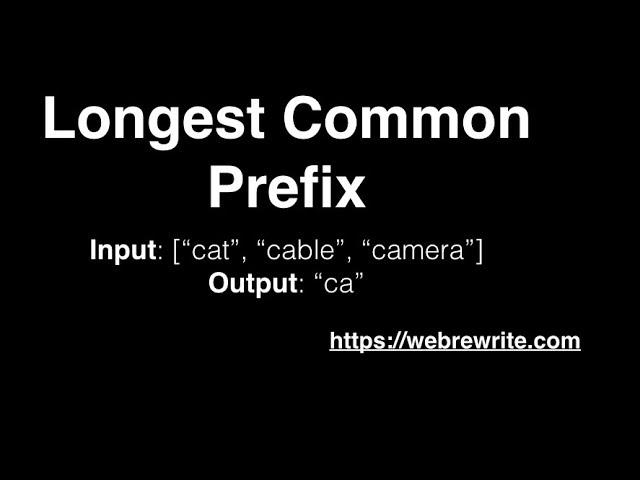 Longest Common Prefix

Input: [“cat”, “cable”, “camera”]
Output: “ca”

https://webrewrite.com